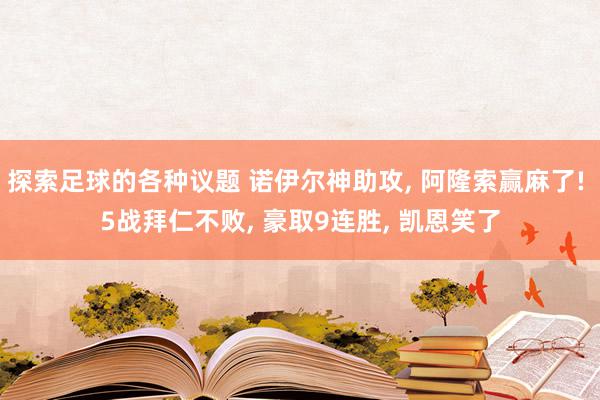 探索足球的各种议题 诺伊尔神助攻, 阿隆索赢麻了! 5战拜仁不败, 豪取9连胜, 凯恩笑了